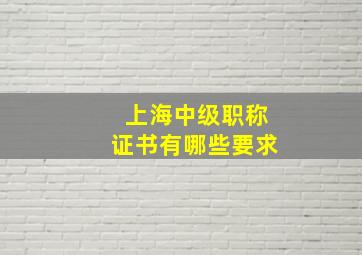 上海中级职称
证书有哪些要求